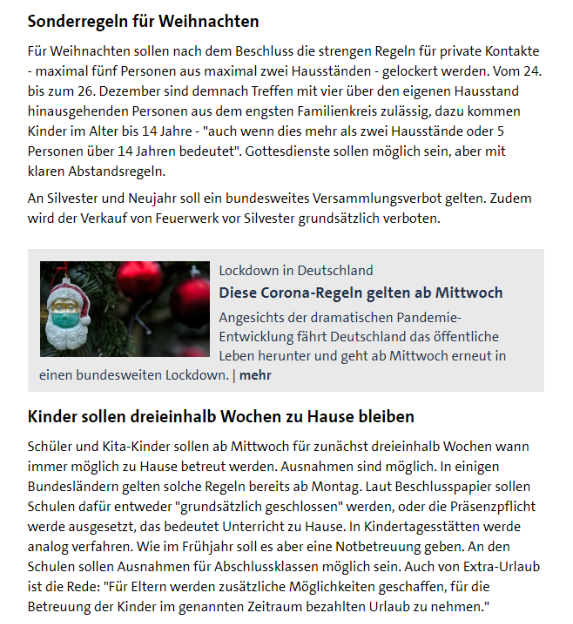 Sonderregeln für Weihnachten

Für Weihnachten sollen nach dem Beschluss die strengen Regeln für private Kontakte - maximal fünf Personen aus maximal zwei Hausständen - gelockert werden. Vom 24. bis zum 26. Dezember sind demnach Treffen mit vier über den eigenen Hausstand hinausgehenden Personen aus dem engsten Familienkreis zulässig, dazu kommen Kinder im Alter bis 14 Jahre - "auch wenn dies mehr als zwei Hausstände oder 5 Personen über 14 Jahren bedeutet". Gottesdienste sollen möglich sein, aber mit klaren Abstandsregeln.

An Silvester und Neujahr soll ein bundesweites Versammlungsverbot gelten. Zudem wird der Verkauf von Feuerwerk vor Silvester grundsätzlich verboten.

Lockdown in Deutschland

Diese Corona-Regeln gelten ab Mittwoch

Angesichts der dramatischen Pandemie-Entwicklung fährt Deutschland das öffentliche Leben herunter und geht ab Mittwoch erneut in einen bundesweiten Lockdown. | mehr

Kinder sollen dreieinhalb Wochen zu Hause bleiben

Schüler und Kita-Kinder sollen ab Mittwoch für zunächst dreieinhalb Wochen wann immer möglich zu Hause betreut werden. Ausnahmen sind möglich. In einigen Bundesländern gelten solche Regeln bereits ab Montag. Laut Beschlusspapier sollen Schulen dafür entweder "grundsätzlich geschlossen" werden, oder die Präsenzpflicht werde ausgesetzt, das bedeutet Unterricht zu Hause. In Kindertagesstätten werde analog verfahren. Wie im Frühjahr soll es aber eine Notbetreuung geben. An den Schulen sollen Ausnahmen für Abschlussklassen möglich sein. Auch von Extra-Urlaub ist die Rede: "Für Eltern werden zusätzliche Möglichkeiten geschaffen, für die Betreuung der Kinder im genannten Zeitraum bezahlten Urlaub zu nehmen."